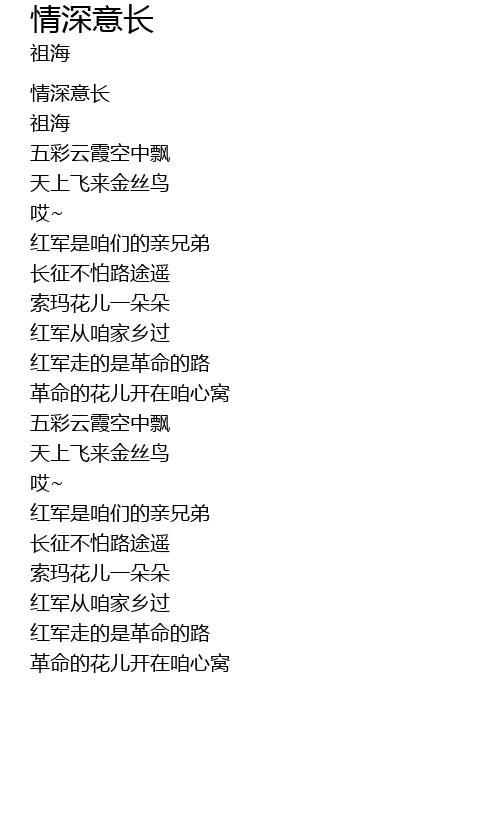 情深意长
祖海

情深意长
祖海
五彩云霞空中飘
天上飞来金丝鸟
哎~
红军是咱们的亲兄弟
长征不怕路途遥
索玛花儿一朵朵
红军从咱家乡过
红军走的是革命的路
革命的花儿开在咱心窝
五彩云霞空中飘
天上飞来金丝鸟
哎~
红军是咱们的亲兄弟
长征不怕路途遥
索玛花儿一朵朵
红军从咱家乡过
红军走的是革命的路
革命的花儿开在咱心窝